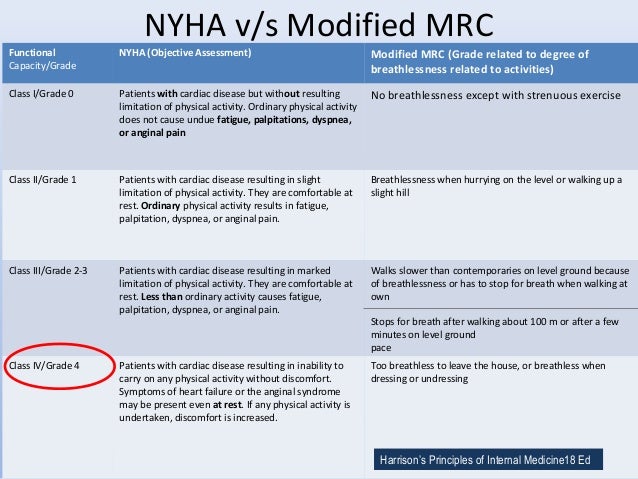 NYHA v/s Modified MRC

| Functional Capacity/Grade | NYHA (Objective Assessment) | Modified MRC (Grade related to degree of breathlessness related to activities) |
|---|---|---|
| Class I/Grade 0 | Patients with cardiac disease but without resulting limitation of physical activity. Ordinary physical activity does not cause undue fatigue, palpitations, dyspnea, or anginal pain | No breathlessness except with strenuous exercise |
| Class II/Grade 1 | Patients with cardiac disease resulting in slight limitation of physical activity. They are comfortable at rest. Ordinary physical activity results in fatigue, palpitation, dyspnea, or anginal pain. | Breathlessness when hurrying on the level or walking up a slight hill |
| Class III/Grade 2-3 | Patients with cardiac disease resulting in marked limitation of physical activity. They are comfortable at rest. Less than ordinary activity causes fatigue, palpitation, dyspnea, or anginal pain. | Walks slower than contemporaries on level ground because of breathlessness or has to stop for breath when walking at own |
| | | Stops for breath after walking about 100 m or after a few minutes on level ground pace |
| Class IV/Grade 4 | Patients with cardiac disease resulting in inability to carry on any physical activity without discomfort. Symptoms of heart failure or the anginal syndrome may be present even at rest. If any physical activity is undertaken, discomfort is increased. | Too breathless to leave the house, or breathless when dressing or undressing |

Harrison's Principles of Internal Medicine18 Ed